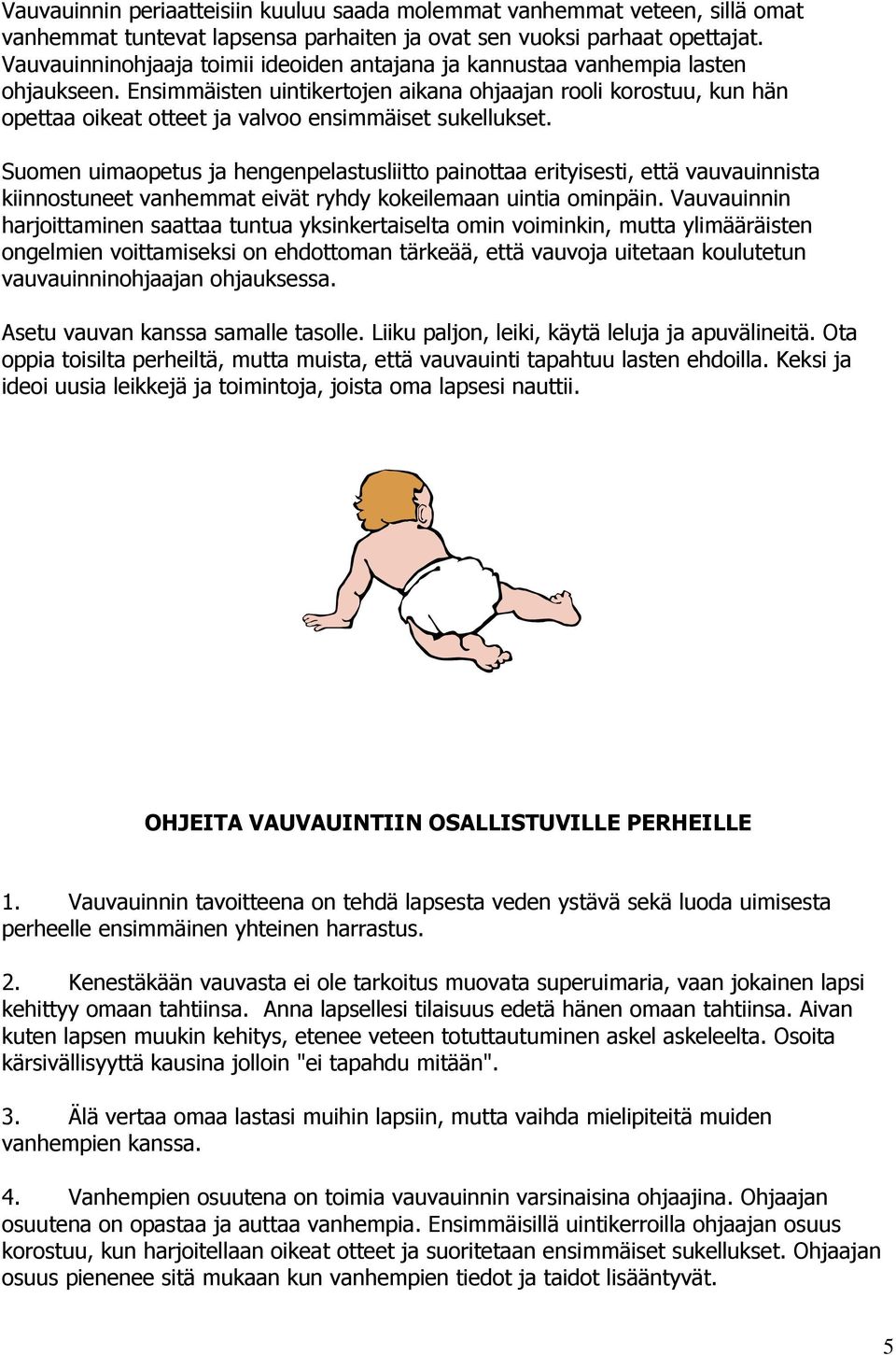 Vauvauinnin periaatteisiin kuuluu saada molemmat vanhemmat veteen, sillä omat vanhemmat tuntevat lapsensa parhaiten ja ovat sen vuoksi parhaat opettajat. Vauvauinninohjaaja toimii ideoiden antajana ja kannustaa vanhempia lasten ohjaukseen. Ensimmäisten uintikertojen aikana ohjaajan rooli korostuu, kun hän opettaa oikeat otteet ja valvoo ensimmäiset sukellukset.

Suomen uimaopetus ja hengenpelastusliitto painottaa erityisesti, että vauvauinnista kiinnostuneet vanhemmat eivät ryhdy kokeilemaan uintia ominpäin. Vauvauinnin harjoittaminen saattaa tuntua yksinkertaiselta omin voiminkin, mutta ylimääräisten ongelmien voittamiseksi on ehdottoman tärkeää, että vauvoja uitetaan koulutetun vauvauinninohjaajan ohjauksessa.

Asetu vauvan kanssa samalle tasolle. Liiku paljon, leiki, käytä leluja ja apuvälineitä. Ota oppia toisilta perheiltä, mutta muista, että vauvauinti tapahtuu lasten ehdoilla. Keksi ja ideoi uusia leikkejä ja toimintoja, joista oma lapsesi nauttii.

OHJEITA VAUVAUINTIIN OSALLISTUVILLE PERHEILLE

1. Vauvauinnin tavoitteena on tehdä lapsesta veden ystävä sekä luoda uimisesta perheelle ensimmäinen yhteinen harrastus.

2. Kenestäkään vauvasta ei ole tarkoitus muovata superuimaria, vaan jokainen lapsi kehittyy omaan tahtiinsa. Anna lapsellesi tilaisuus edetä hänen omaan tahtiinsa. Aivan kuten lapsen muukin kehitys, etenee veteen totuttautuminen askel askeleelta. Osoita kärsivällisyyttä kausina jolloin "ei tapahdu mitään".

3. Älä vertaa omaa lastasi muihin lapsiin, mutta vaihda mielipiteitä muiden vanhempien kanssa.

4. Vanhempien osuutena on toimia vauvauinnin varsinaisina ohjaajina. Ohjaajan osuutena on opastaa ja auttaa vanhempia. Ensimmäisillä uintikerroilla ohjaajan osuus korostuu, kun harjoitellaan oikeat otteet ja suoritetaan ensimmäiset sukellukset. Ohjaajan osuus pienenee sitä mukaan kun vanhempien tiedot ja taidot lisääntyvät.

5